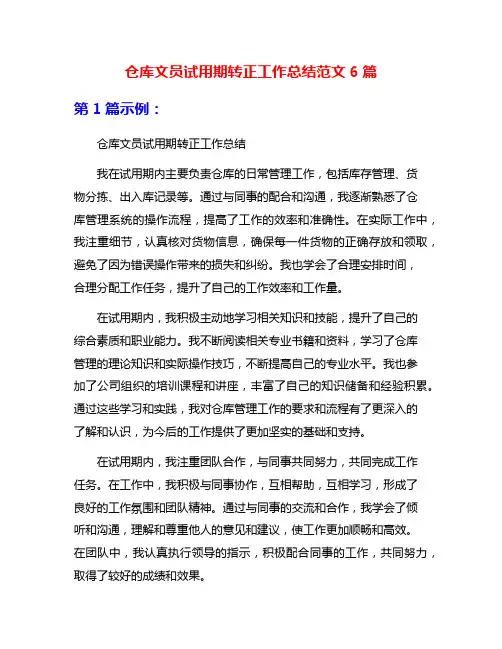 仓库文员试用期转正工作总结范文 6 篇

第 1 篇示例：

仓库文员试用期转正工作总结

我在试用期内主要负责仓库的日常管理工作，包括库存管理、货物分拣、出入库记录等。通过与同事的配合和沟通，我逐渐熟悉了仓库管理系统的操作流程，提高了工作的效率和准确性。在实际工作中，我注重细节，认真核对货物信息，确保每一件货物的正确存放和领取，避免了因为错误操作带来的损失和纠纷。我也学会了合理安排时间，合理分配工作任务，提升了自己的工作效率和工作量。

在试用期内，我积极主动地学习相关知识和技能，提升了自己的综合素质和职业能力。我不断阅读相关专业书籍和资料，学习了仓库管理的理论知识和实际操作技巧，不断提高自己的专业水平。我也参加了公司组织的培训课程和讲座，丰富了自己的知识储备和经验积累。通过这些学习和实践，我对仓库管理工作的要求和流程有了更深入的了解和认识，为今后的工作提供了更加坚实的基础和支持。

在试用期内，我注重团队合作，与同事共同努力，共同完成工作任务。在工作中，我积极与同事协作，互相帮助，互相学习，形成了良好的工作氛围和团队精神。通过与同事的交流和合作，我学会了倾听和沟通，理解和尊重他人的意见和建议，使工作更加顺畅和高效。在团队中，我认真执行领导的指示，积极配合同事的工作，共同努力，取得了较好的成绩和效果。